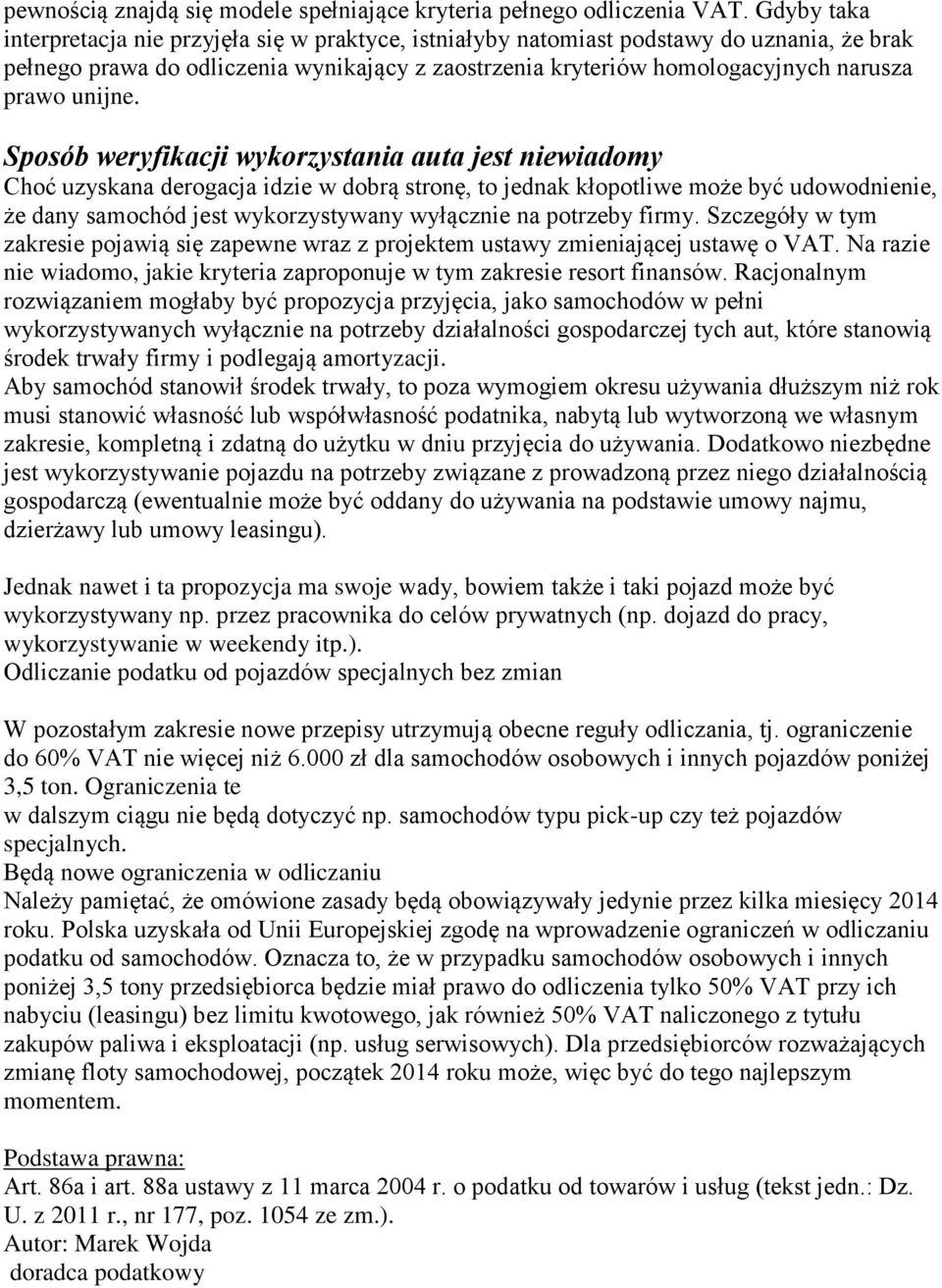 pewnością znajdą się modele spełniające kryteria pełnego odliczenia VAT. Gdyby taka interpretacja nie przyjęła się w praktyce, istniałyby natomiast podstawy do uznania, że brak pełnego prawa do odliczenia wynikający z zaostrzenia kryteriów homologacyjnych narusza prawo unijne.

Sposób weryfikacji wykorzystania auta jest niewiadomy
Choć uzyskana derogacja idzie w dobrą stronę, to jednak kłopotliwe może być udowodnienie, że dany samochód jest wykorzystywany wyłącznie na potrzeby firmy. Szczegóły w tym zakresie pojawią się zapewne wraz z projektem ustawy zmieniającej ustawę o VAT. Na razie nie wiadomo, jakie kryteria zaproponuje w tym zakresie resort finansów. Racjonalnym rozwiązaniem mogłaby być propozycja przyjęcia, jako samochodów w pełni wykorzystywanych wyłącznie na potrzeby działalności gospodarczej tych aut, które stanowią środek trwały firmy i podlegają amortyzacji.
Aby samochód stanowił środek trwały, to poza wymogiem okresu używania dłuższym niż rok musi stanowić własność lub współwłasność podatnika, nabytą lub wytworzoną we własnym zakresie, kompletną i zdatną do użytku w dniu przyjęcia do używania. Dodatkowo niezbędne jest wykorzystywanie pojazdu na potrzeby związane z prowadzoną przez niego działalnością gospodarczą (ewentualnie może być oddany do używania na podstawie umowy najmu, dzierżawy lub umowy leasingu).

Jednak nawet i ta propozycja ma swoje wady, bowiem także i taki pojazd może być wykorzystywany np. przez pracownika do celów prywatnych (np. dojazd do pracy, wykorzystywanie w weekendy itp.).
Odliczanie podatku od pojazdów specjalnych bez zmian

W pozostałym zakresie nowe przepisy utrzymują obecne reguły odliczania, tj. ograniczenie do 60% VAT nie więcej niż 6.000 zł dla samochodów osobowych i innych pojazdów poniżej 3,5 ton. Ograniczenia te
w dalszym ciągu nie będą dotyczyć np. samochodów typu pick-up czy też pojazdów specjalnych.
Będą nowe ograniczenia w odliczaniu
Należy pamiętać, że omówione zasady będą obowiązywały jedynie przez kilka miesięcy 2014 roku. Polska uzyskała od Unii Europejskiej zgodę na wprowadzenie ograniczeń w odliczaniu podatku od samochodów. Oznacza to, że w przypadku samochodów osobowych i innych poniżej 3,5 tony przedsiębiorca będzie miał prawo do odliczenia tylko 50% VAT przy ich nabyciu (leasingu) bez limitu kwotowego, jak również 50% VAT naliczonego z tytułu zakupów paliwa i eksploatacji (np. usług serwisowych). Dla przedsiębiorców rozważających zmianę floty samochodowej, początek 2014 roku może, więc być do tego najlepszym momentem.

Podstawa prawna:
Art. 86a i art. 88a ustawy z 11 marca 2004 r. o podatku od towarów i usług (tekst jedn.: Dz. U. z 2011 r., nr 177, poz. 1054 ze zm.).
Autor: Marek Wojda
doradca podatkowy